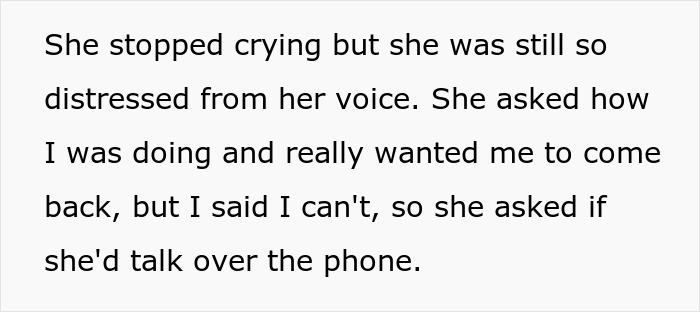 She stopped crying but she was still so distressed from her voice. She asked how I was doing and really wanted me to come back, but I said I can't, so she asked if she'd talk over the phone.